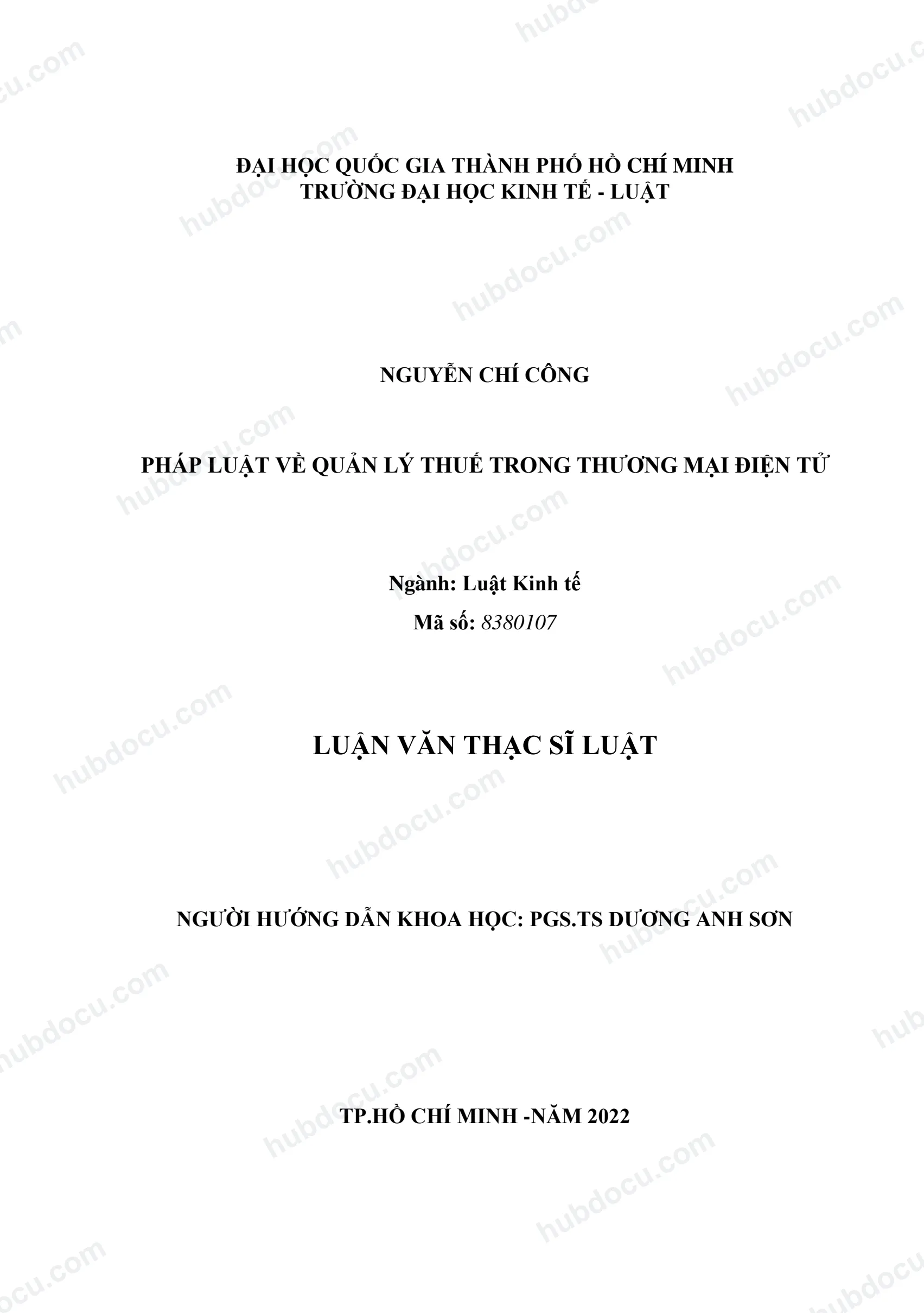 ĐẠI HỌC QUỐC GIA THÀNH PHỐ HỒ CHÍ MINH
TRƯỜNG ĐẠI HỌC KINH TẾ - LUẬT

NGUYỄN CHÍ CÔNG

PHÁP LUẬT VỀ QUẢN LÝ THUẾ TRONG THƯƠNG MẠI ĐIỆN TỬ

Ngành: Luật Kinh tế
Mã số: 8380107

LUẬN VĂN THẠC SĨ LUẬT

NGƯỜI HƯỚNG DẪN KHOA HỌC: PGS.TS DƯƠNG ANH SƠN

TP.HỒ CHÍ MINH -NĂM 2022

hubdocu.com